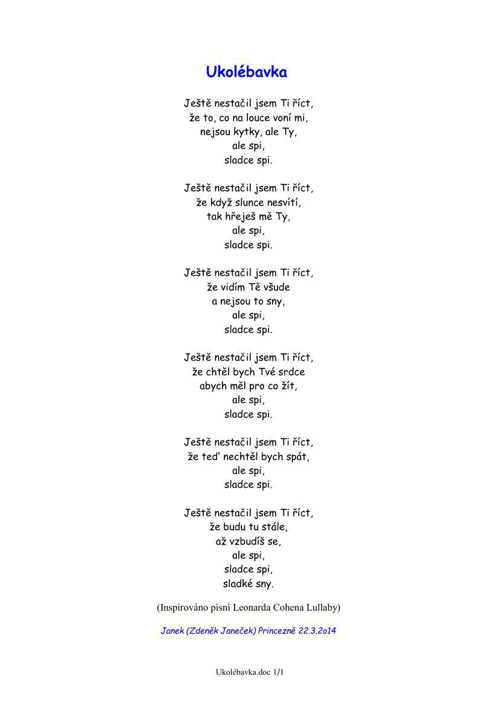 Ukolébavka

Ještě nestačil jsem Ti říct,
že to, co na louce voní mi,
nejsou kytky, ale Ty,
ale spi,
sladce spi.

Ještě nestačil jsem Ti říct,
že když slunce nesvítí,
tak hřeješ mě Ty,
ale spi,
sladce spi.

Ještě nestačil jsem Ti říct,
že vidím Tě všude
a nejsou to sny,
ale spi,
sladce spi.

Ještě nestačil jsem Ti říct,
že chtěl bych Tvé srdce
abych měl pro co žít,
ale spi,
sladce spi.

Ještě nestačil jsem Ti říct,
že teď nechtěl bych spát,
ale spi,
sladce spi.

Ještě nestačil jsem Ti říct,
že budu tu stále,
až vzbudíš se,
ale spi,
sladce spi,
sladké sny.

(Inspirováno písní Leonarda Cohena Lullaby)

Janek (Zdeněk Janeček) Princezně 22.3.2o14

Ukolébavka.doc 1/1